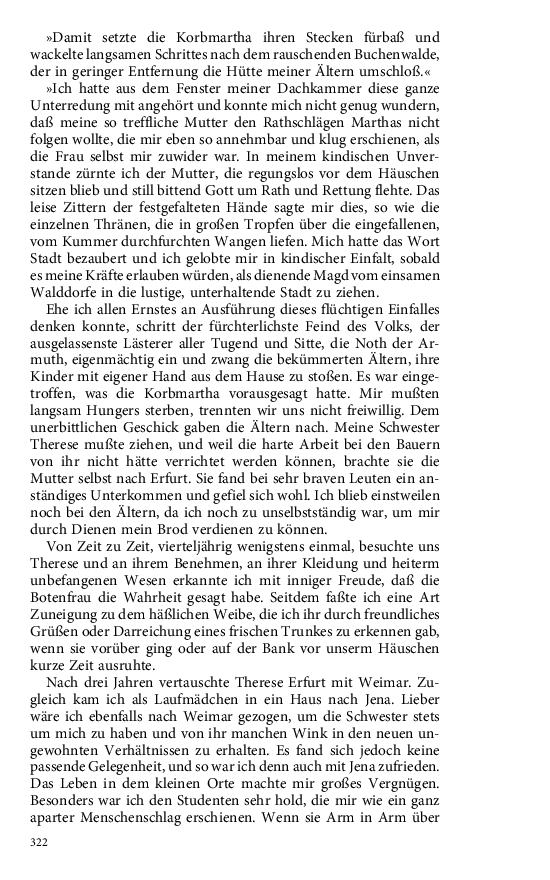 »Damit setzte die Korbmartha ihren Stecken fürbaß und wackelte langsamen Schrittes nach dem rauschenden Buchenwalde, der in geringer Entfernung die Hütte meiner Ältern umschloß.«

»Ich hatte aus dem Fenster meiner Dachkammer diese ganze Unterredung mit angehört und konnte mich nicht genug wundern, daß meine so treffliche Mutter den Rathschlägen Marthas nicht folgen wollte, die mir eben so annehmbar und klug erschienen, als die Frau selbst mir zuwider war. In meinem kindischen Unverstande zürnte ich der Mutter, die regungslos vor dem Häuschen sitzen blieb und still bittend Gott um Rath und Rettung flehte. Das leise Zittern der festgefalteten Hände sagte mir dies, so wie die einzelnen Thränen, die in großen Tropfen über die eingefallenen, vom Kummer durchfurchten Wangen liefen. Mich hatte das Wort Stadt bezaubert und ich gelobte mir in kindischer Einfalt, sobald es meine Kräfte erlauben würden, als dienende Magd vom einsamen Walddorfe in die lustige, unterhaltende Stadt zu ziehen.

Ehe ich allen Ernstes an Ausführung dieses flüchtigen Einfalles denken konnte, schritt der fürchterlichste Feind des Volks, der ausgelassenste Lästerer aller Tugend und Sitte, die Noth der Armuth, eigenmächtig ein und zwang die bekümmerten Ältern, ihre Kinder mit eigener Hand aus dem Hause zu stoßen. Es war eingetroffen, was die Korbmartha vorausgesagt hatte. Mir mußten langsam Hungers sterben, trennten wir uns nicht freiwillig. Dem unerbittlichen Geschick gaben die Ältern nach. Meine Schwester Therese mußte ziehen, und weil die harte Arbeit bei den Bauern von ihr nicht hätte verrichtet werden können, brachte sie die Mutter selbst nach Erfurt. Sie fand bei sehr braven Leuten ein anständiges Unterkommen und gefiel sich wohl. Ich blieb einstweilen noch bei den Ältern, da ich noch zu unselbstständig war, um mir durch Dienen mein Brod verdienen zu können.

Von Zeit zu Zeit, vierteljährig wenigstens einmal, besuchte uns Therese und an ihrem Benehmen, an ihrer Kleidung und heiterm unbefangenen Wesen erkannte ich mit inniger Freude, daß die Botenfrau die Wahrheit gesagt habe. Seitdem faßte ich eine Art Zuneigung zu dem häßlichen Weibe, die ich ihr durch freundliches Grüßen oder Darreichung eines frischen Trunkes zu erkennen gab, wenn sie vorüber ging oder auf der Bank vor unserm Häuschen kurze Zeit ausruhte.

Nach drei Jahren vertauschte Therese Erfurt mit Weimar. Zugleich kam ich als Laufmädchen in ein Haus nach Jena. Lieber wäre ich ebenfalls nach Weimar gezogen, um die Schwester stets um mich zu haben und von ihr manchen Wink in den neuen ungewohnten Verhältnissen zu erhalten. Es fand sich jedoch keine passende Gelegenheit, und so war ich denn auch mit Jena zufrieden. Das Leben in dem kleinen Orte machte mir großes Vergnügen. Besonders war ich den Studenten sehr hold, die mir wie ein ganz aparter Menschenschlag erschienen. Wenn sie Arm in Arm über

322